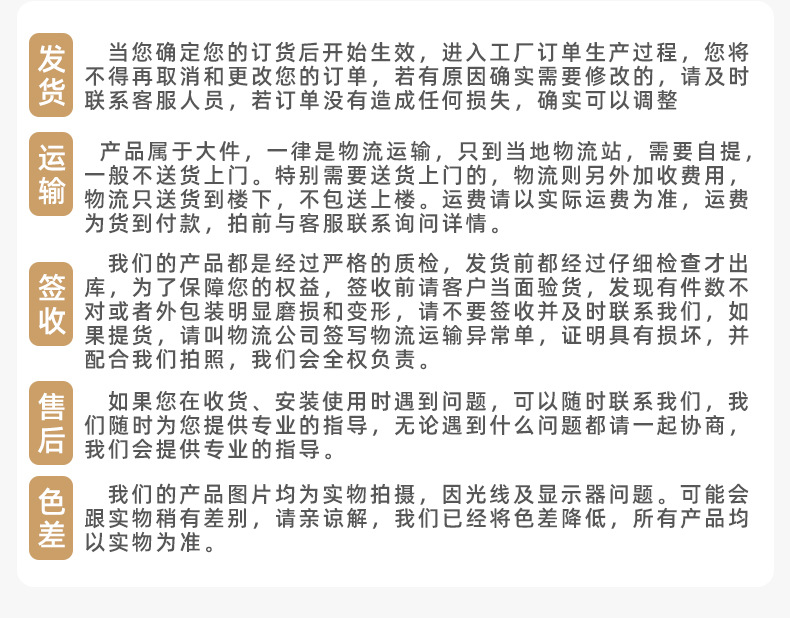 发货

当您确定您的订货后开始生效，进入工厂订单生产过程，您将不得再取消和更改您的订单，若有原因确实需要修改的，请及时联系客服人员，若订单没有造成任何损失，确实可以调整

运输

产品属于大件，一律是物流运输，只到当地物流站，需要自提，一般不送货上门。特别需要送货上门的，物流则另外加收费用，物流只送货到楼下，不包送上楼。运费请以实际运费为准，运费为货到付款，拍前与客服联系询问详情。

签收

我们的产品都是经过严格的质检，发货前都经过仔细检查才出库，为了保障您的权益，签收前请客户当面验货，发现有件数不对或者外包装明显磨损和变形，请不要签收并及时联系我们，如果提货，请叫物流公司签写物流运输异常单，证明具有损坏，并配合我们拍照，我们会全权负责。

售后

如果您在收货、安装使用时遇到问题，可以随时联系我们，我们随时为您提供专业的指导，无论遇到什么问题都请一起协商，我们会提供专业的指导。

色差

我们的产品图片均为实物拍摄，因光线及显示器问题。可能会跟实物稍有差别，请亲谅解，我们已经将色差降低，所有产品均以实物为准。